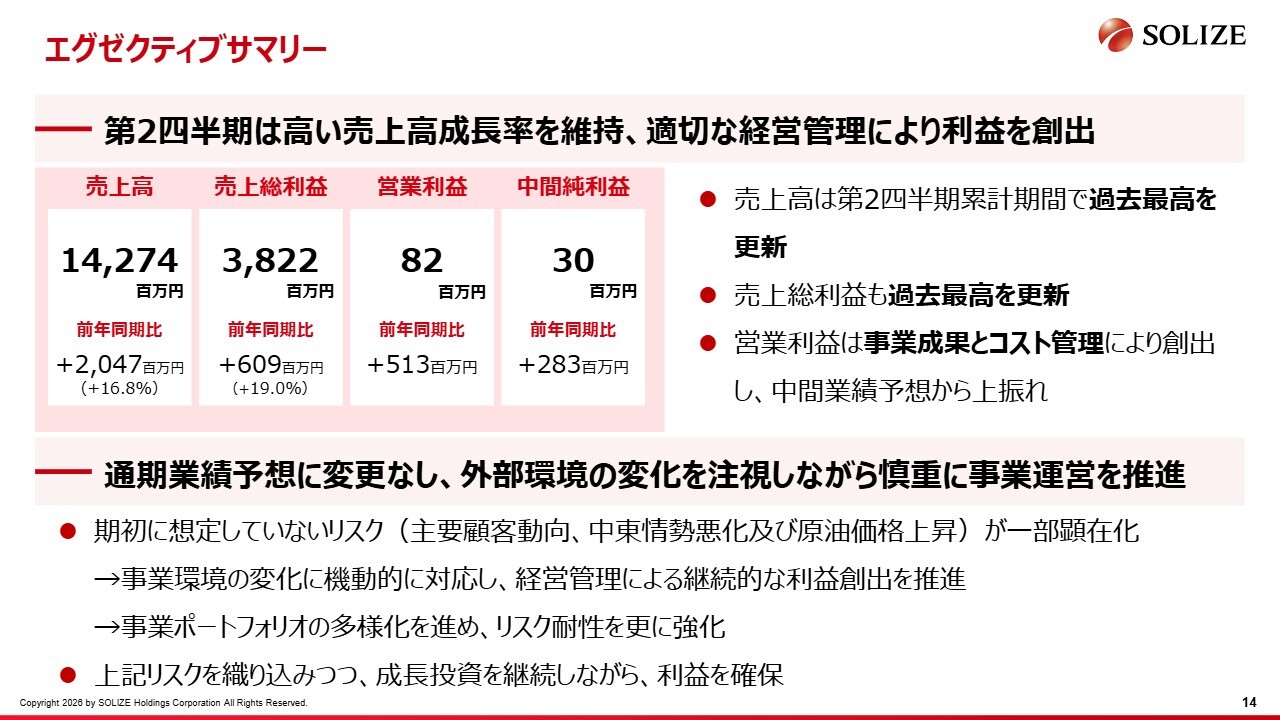 エグゼクティブサマリー

SOLIZE

第2四半期は高い売上高成長率を維持、適切な経営管理により利益を創出

売上高
14,274
百万円
前年同期比
+2,047百万円
(+16.8%)

売上総利益
3,822
百万円
前年同期比
+609百万円
(+19.0%)

営業利益
82
百万円
前年同期比
+513百万円

中間純利益
30
百万円
前年同期比
+283百万円

• 売上高は第2四半期累計期間で過去最高を更新
• 売上総利益も過去最高を更新
• 営業利益は事業成果とコスト管理により創出し、中間業績予想から上振れ

通期業績予想に変更なし、外部環境の変化を注視しながら慎重に事業運営を推進

• 期初に想定していないリスク（主要顧客動向、中東情勢悪化及び原油価格上昇）が一部顕在化
→事業環境の変化に機動的に対応し、経営管理による継続的な利益創出を推進
→事業ポートフォリオの多様化を進め、リスク耐性を更に強化
• 上記リスクを織り込みつつ、成長投資を継続しながら、利益を確保

Copyright 2026 by SOLIZE Holdings Corporation All Rights Reserved.
14